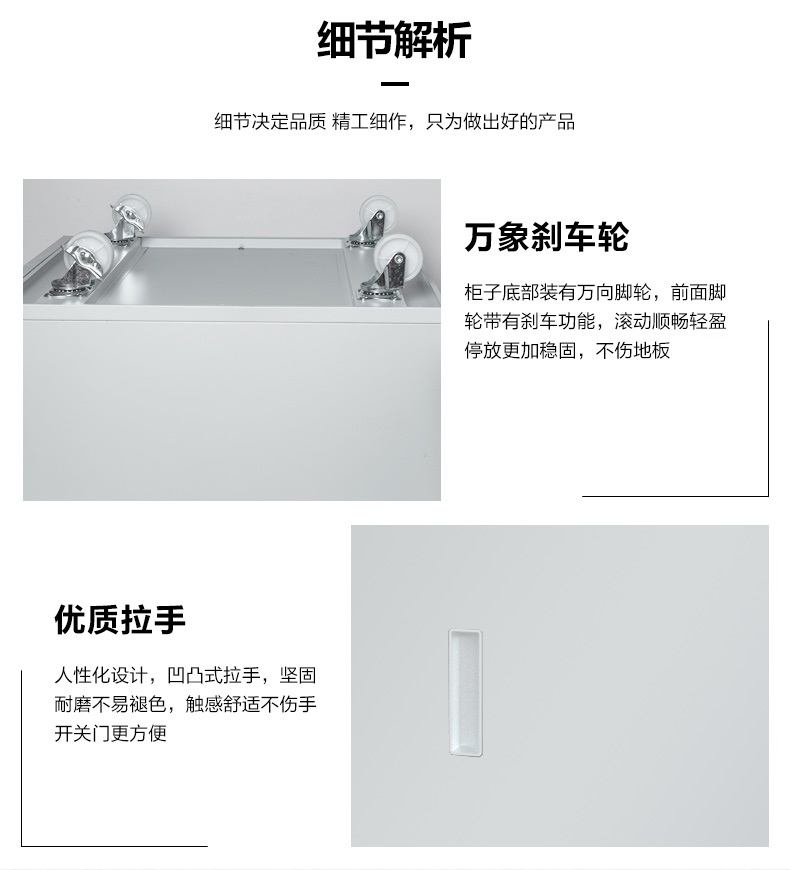 细节解析

细节决定品质 精工细作，只为做出好的产品

万象刹车轮

柜子底部装有万向脚轮，前面脚轮带有刹车功能，滚动顺畅轻盈停放更加稳固，不伤地板

优质拉手

人性化设计，凹凸式拉手，坚固耐磨不易褪色，触感舒适不伤手开关门更方便